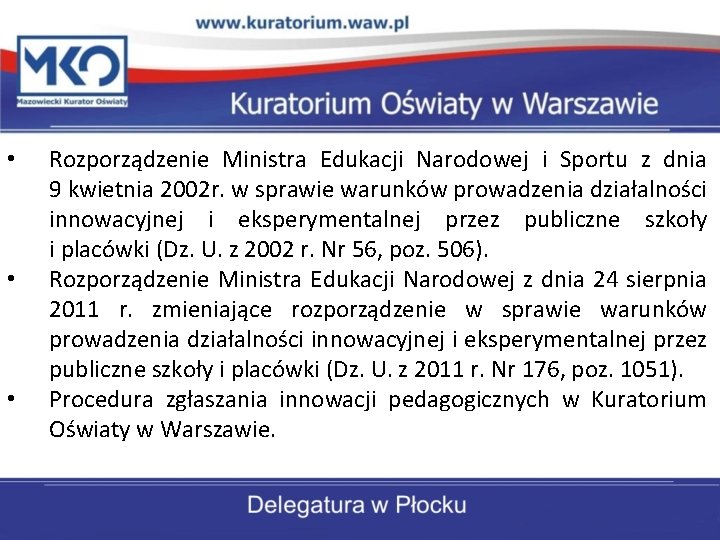 www.kuratorium.waw.pl

MKO
Mazowiecki Kurator Oświaty

Kuratorium Oświaty w Warszawie

• Rozporządzenie Ministra Edukacji Narodowej i Sportu z dnia 9 kwietnia 2002r. w sprawie warunków prowadzenia działalności innowacyjnej i eksperymentalnej przez publiczne szkoły i placówki (Dz. U. z 2002 r. Nr 56, poz. 506).
• Rozporządzenie Ministra Edukacji Narodowej z dnia 24 sierpnia 2011 r. zmieniające rozporządzenie w sprawie warunków prowadzenia działalności innowacyjnej i eksperymentalnej przez publiczne szkoły i placówki (Dz. U. z 2011 r. Nr 176, poz. 1051).
• Procedura zgłaszania innowacji pedagogicznych w Kuratorium Oświaty w Warszawie.

Delegatura w Płocku